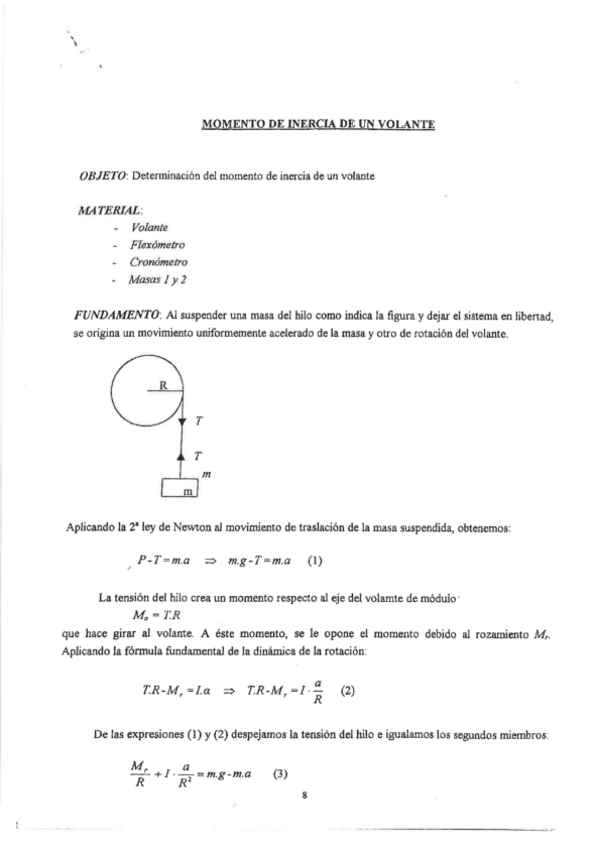 MOMENTO DE INERCIA DE UN VOLANTE

OBJETO: Determinación del momento de inercia de un volante

MATERIAL:
- Volante
- Flexómetro
- Cronómetro
- Masas 1 y 2

FUNDAMENTO: Al suspender una masa del hilo como indica la figura y dejar el sistema en libertad, se origina un movimiento uniformemente acelerado de la masa y otro de rotación del volante.

R
T
T
m
m

Aplicando la 2ª ley de Newton al movimiento de traslación de la masa suspendida, obtenemos:

$P - T = m.a \Rightarrow m.g - T = m.a$ (1)

La tensión del hilo crea un momento respecto al eje del volamte de módulo
$M_o = T.R$
que hace girar al volante. A éste momento, se le opone el momento debido al rozamiento $M_r$. Aplicando la fórmula fundamental de la dinámica de la rotación:

$T.R - M_r = I.\alpha \Rightarrow T.R - M_r = I \cdot \frac{a}{R}$ (2)

De las expresiones (1) y (2) despejamos la tensión del hilo e igualamos los segundos miembros:

$\frac{M_r}{R} + I \cdot \frac{a}{R^2} = m.g - m.a$ (3)

8